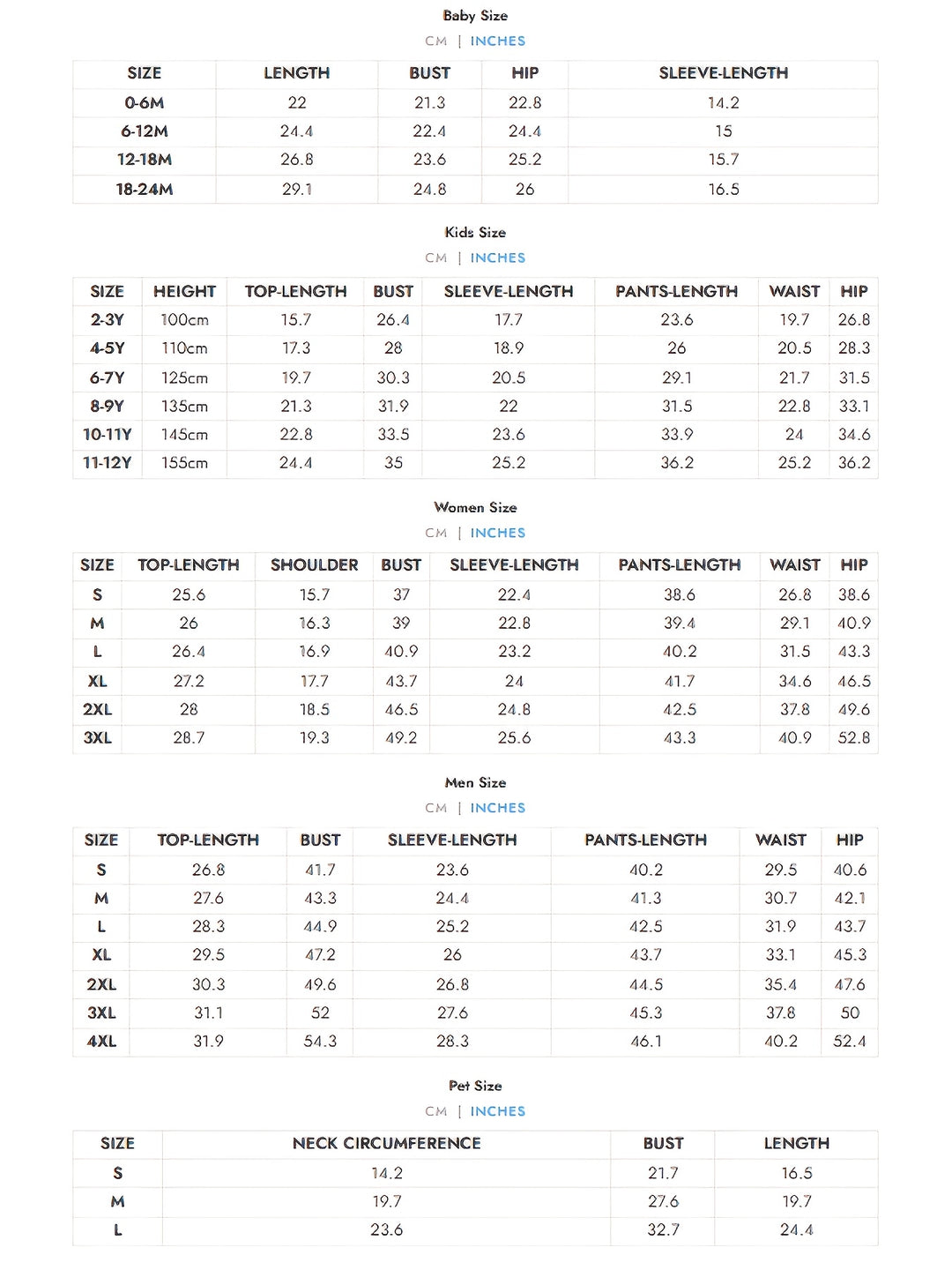 Baby Size

CM | INCHES

| SIZE | LENGTH | BUST | HIP | SLEEVE-LENGTH |
|---|---|---|---|---|
| 0-6M | 22 | 21.3 | 22.8 | 14.2 |
| 6-12M | 24.4 | 22.4 | 24.4 | 15 |
| 12-18M | 26.8 | 23.6 | 25.2 | 15.7 |
| 18-24M | 29.1 | 24.8 | 26 | 16.5 |

Kids Size

CM | INCHES

| SIZE | HEIGHT | TOP-LENGTH | BUST | SLEEVE-LENGTH | PANTS-LENGTH | WAIST | HIP |
|---|---|---|---|---|---|---|---|
| 2-3Y | 100cm | 15.7 | 26.4 | 17.7 | 23.6 | 19.7 | 26.8 |
| 4-5Y | 110cm | 17.3 | 28 | 18.9 | 26 | 20.5 | 28.3 |
| 6-7Y | 125cm | 19.7 | 30.3 | 20.5 | 29.1 | 21.7 | 31.5 |
| 8-9Y | 135cm | 21.3 | 31.9 | 22 | 31.5 | 22.8 | 33.1 |
| 10-11Y | 145cm | 22.8 | 33.5 | 23.6 | 33.9 | 24 | 34.6 |
| 11-12Y | 155cm | 24.4 | 35 | 25.2 | 36.2 | 25.2 | 36.2 |

Women Size

CM | INCHES

| SIZE | TOP-LENGTH | SHOULDER | BUST | SLEEVE-LENGTH | PANTS-LENGTH | WAIST | HIP |
|---|---|---|---|---|---|---|---|
| S | 25.6 | 15.7 | 37 | 22.4 | 38.6 | 26.8 | 38.6 |
| M | 26 | 16.3 | 39 | 22.8 | 39.4 | 29.1 | 40.9 |
| L | 26.4 | 16.9 | 40.9 | 23.2 | 40.2 | 31.5 | 43.3 |
| XL | 27.2 | 17.7 | 43.7 | 24 | 41.7 | 34.6 | 46.5 |
| 2XL | 28 | 18.5 | 46.5 | 24.8 | 42.5 | 37.8 | 49.6 |
| 3XL | 28.7 | 19.3 | 49.2 | 25.6 | 43.3 | 40.9 | 52.8 |

Men Size

CM | INCHES

| SIZE | TOP-LENGTH | BUST | SLEEVE-LENGTH | PANTS-LENGTH | WAIST | HIP |
|---|---|---|---|---|---|---|
| S | 26.8 | 41.7 | 23.6 | 40.2 | 29.5 | 40.6 |
| M | 27.6 | 43.3 | 24.4 | 41.3 | 30.7 | 42.1 |
| L | 28.3 | 44.9 | 25.2 | 42.5 | 31.9 | 43.7 |
| XL | 29.5 | 47.2 | 26 | 43.7 | 33.1 | 45.3 |
| 2XL | 30.3 | 49.6 | 26.8 | 44.5 | 35.4 | 47.6 |
| 3XL | 31.1 | 52 | 27.6 | 45.3 | 37.8 | 50 |
| 4XL | 31.9 | 54.3 | 28.3 | 46.1 | 40.2 | 52.4 |

Pet Size

CM | INCHES

| SIZE | NECK CIRCUMFERENCE | BUST | LENGTH |
|---|---|---|---|
| S | 14.2 | 21.7 | 16.5 |
| M | 19.7 | 27.6 | 19.7 |
| L | 23.6 | 32.7 | 24.4 |